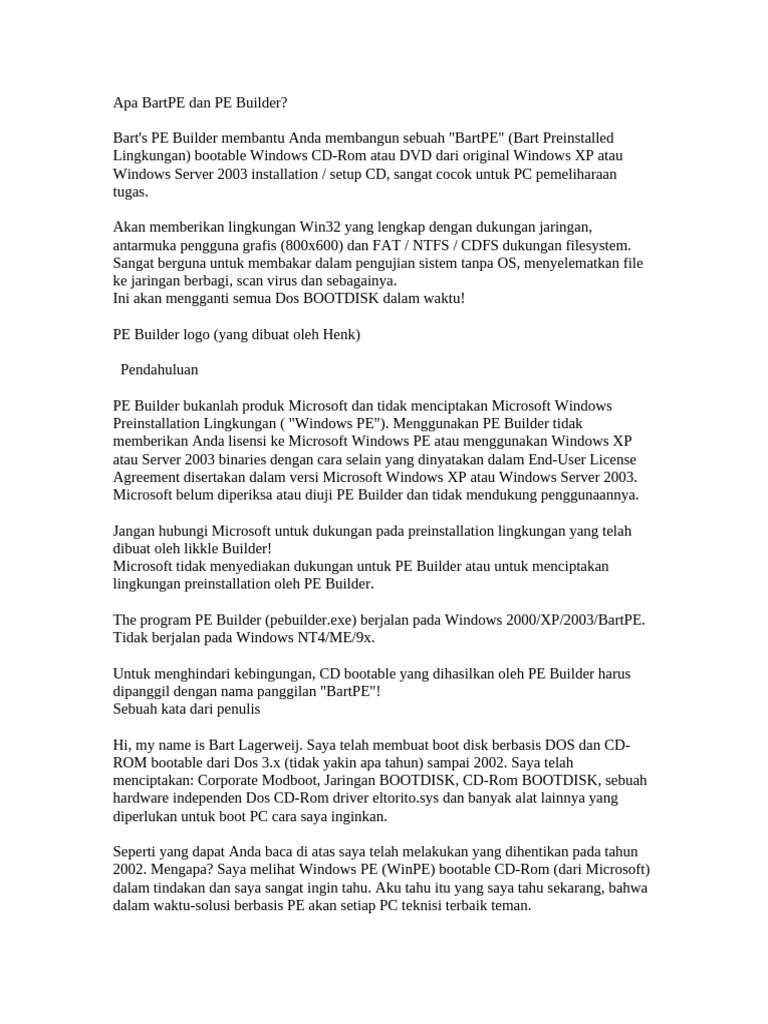 Apa BartPE dan PE Builder?

Bart's PE Builder membantu Anda membangun sebuah "BartPE" (Bart Preinstalled Lingkungan) bootable Windows CD-Rom atau DVD dari original Windows XP atau Windows Server 2003 installation / setup CD, sangat cocok untuk PC pemeliharaan tugas.

Akan memberikan lingkungan Win32 yang lengkap dengan dukungan jaringan, antarmuka pengguna grafis (800x600) dan FAT / NTFS / CDFS dukungan filesystem. Sangat berguna untuk membakar dalam pengujian sistem tanpa OS, menyelematkan file ke jaringan berbagi, scan virus dan sebagainya.
Ini akan mengganti semua Dos BOOTDISK dalam waktu!

PE Builder logo (yang dibuat oleh Henk)

Pendahuluan

PE Builder bukanlah produk Microsoft dan tidak menciptakan Microsoft Windows Preinstallation Lingkungan ( "Windows PE"). Menggunakan PE Builder tidak memberikan Anda lisensi ke Microsoft Windows PE atau menggunakan Windows XP atau Server 2003 binaries dengan cara selain yang dinyatakan dalam End-User License Agreement disertakan dalam versi Microsoft Windows XP atau Windows Server 2003. Microsoft belum diperiksa atau diuji PE Builder dan tidak mendukung penggunaannya.

Jangan hubungi Microsoft untuk dukungan pada preinstallation lingkungan yang telah dibuat oleh likkle Builder!
Microsoft tidak menyediakan dukungan untuk PE Builder atau untuk menciptakan lingkungan preinstallation oleh PE Builder.

The program PE Builder (pebuilder.exe) berjalan pada Windows 2000/XP/2003/BartPE. Tidak berjalan pada Windows NT4/ME/9x.

Untuk menghindari kebingungan, CD bootable yang dihasilkan oleh PE Builder harus dipanggil dengan nama panggilan "BartPE"!
Sebuah kata dari penulis

Hi, my name is Bart Lagerweij. Saya telah membuat boot disk berbasis DOS dan CD-ROM bootable dari Dos 3.x (tidak yakin apa tahun) sampai 2002. Saya telah menciptakan: Corporate Modboot, Jaringan BOOTDISK, CD-Rom BOOTDISK, sebuah hardware independen Dos CD-Rom driver eltorito.sys dan banyak alat lainnya yang diperlukan untuk boot PC cara saya inginkan.

Seperti yang dapat Anda baca di atas saya telah melakukan yang dihentikan pada tahun 2002. Mengapa? Saya melihat Windows PE (WinPE) bootable CD-Rom (dari Microsoft) dalam tindakan dan saya sangat ingin tahu. Aku tahu itu yang saya tahu sekarang, bahwa dalam waktu-solusi berbasis PE akan setiap PC teknisi terbaik teman.